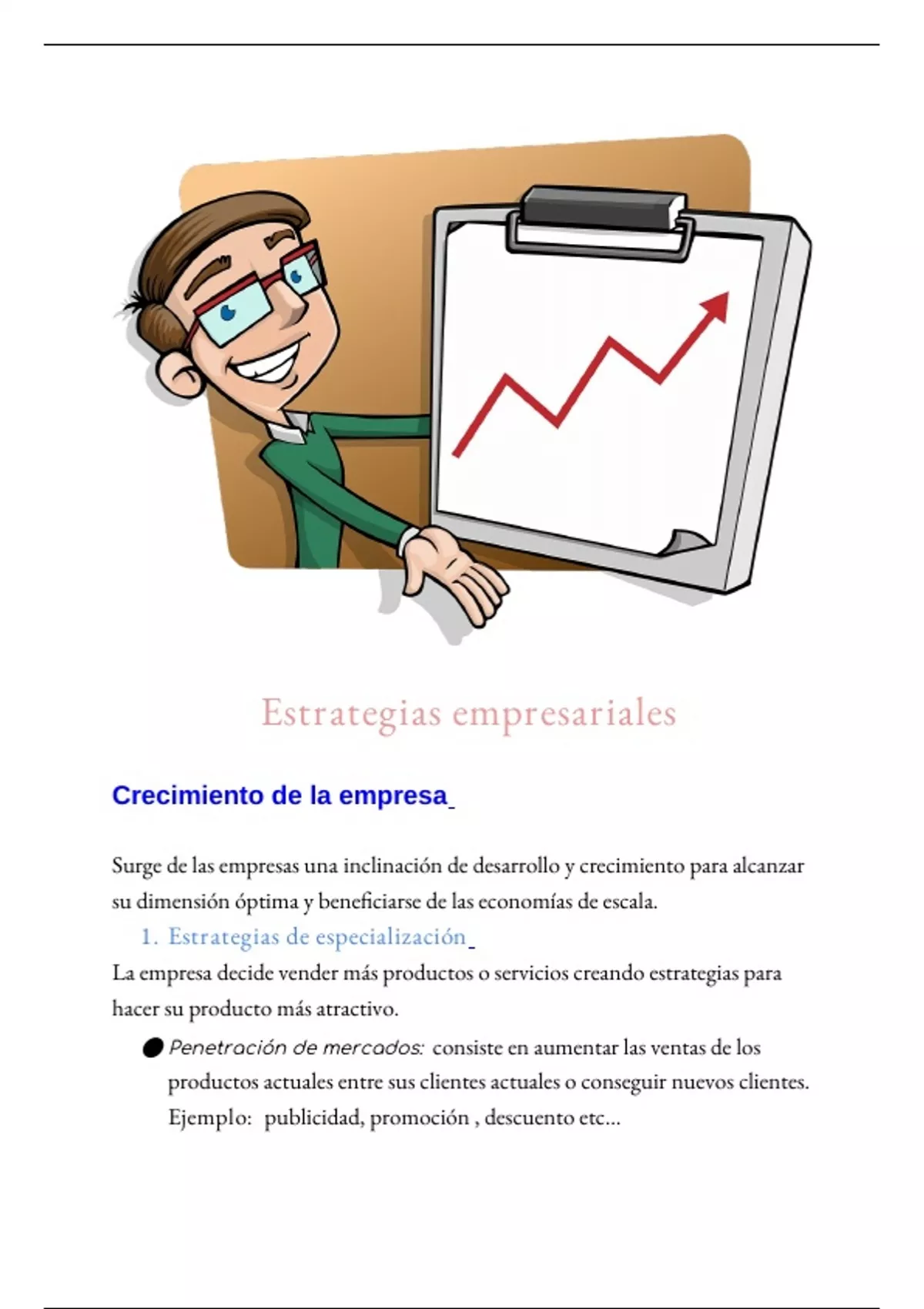 Estrategias empresariales

Crecimiento de la empresa

Surge de las empresas una inclinación de desarrollo y crecimiento para alcanzar su dimensión óptima y beneficiarse de las economías de escala.

1. Estrategias de especialización

La empresa decide vender más productos o servicios creando estrategias para hacer su producto más atractivo.

● Penetración de mercados: consiste en aumentar las ventas de los productos actuales entre sus clientes actuales o conseguir nuevos clientes. Ejemplo: publicidad, promoción , descuento etc...